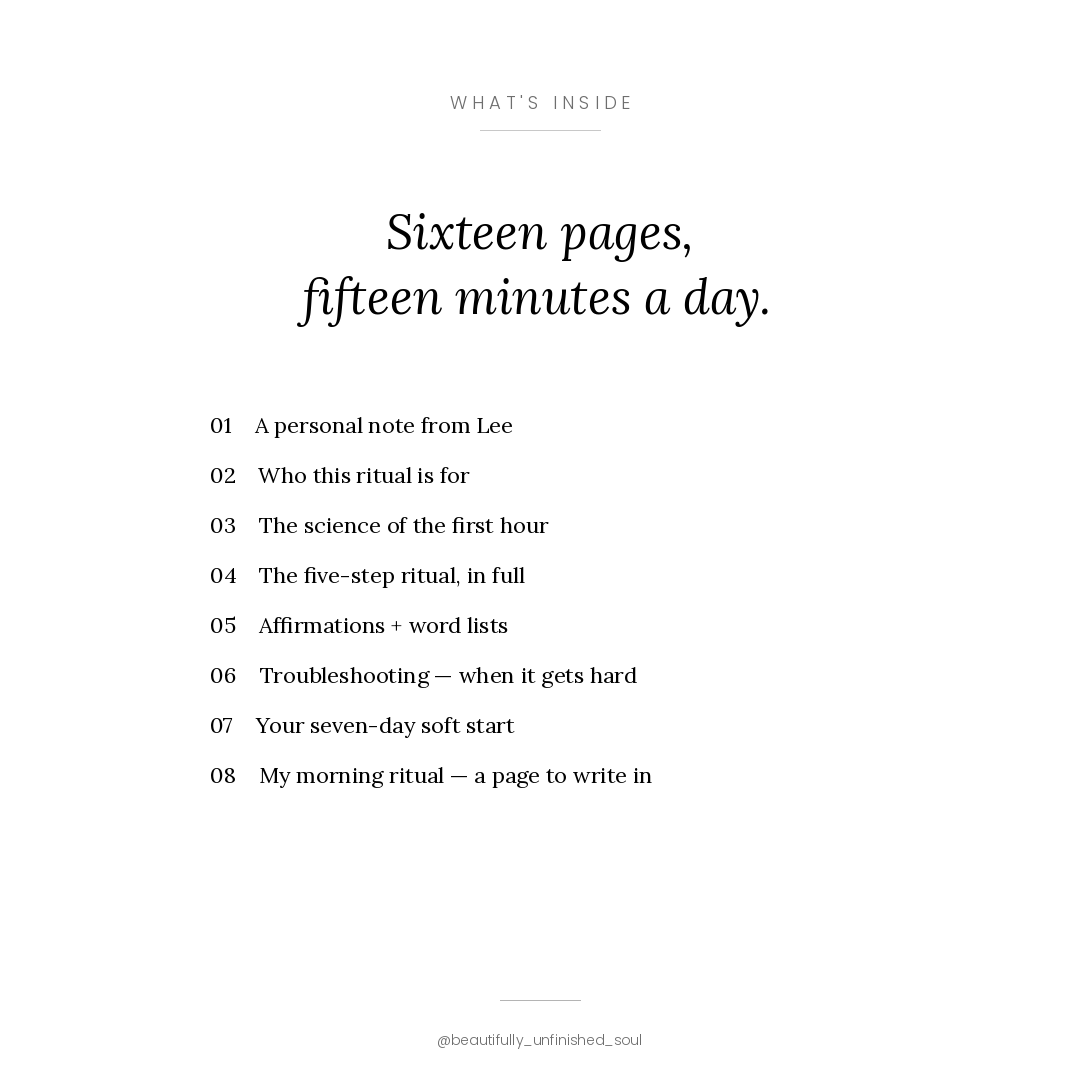 WHAT'S INSIDE

Sixteen pages,
fifteen minutes a day.

01 A personal note from Lee

02 Who this ritual is for

03 The science of the first hour

04 The five-step ritual, in full

05 Affirmations + word lists

06 Troubleshooting — when it gets hard

07 Your seven-day soft start

08 My morning ritual — a page to write in

@beautifully_unfinished_soul